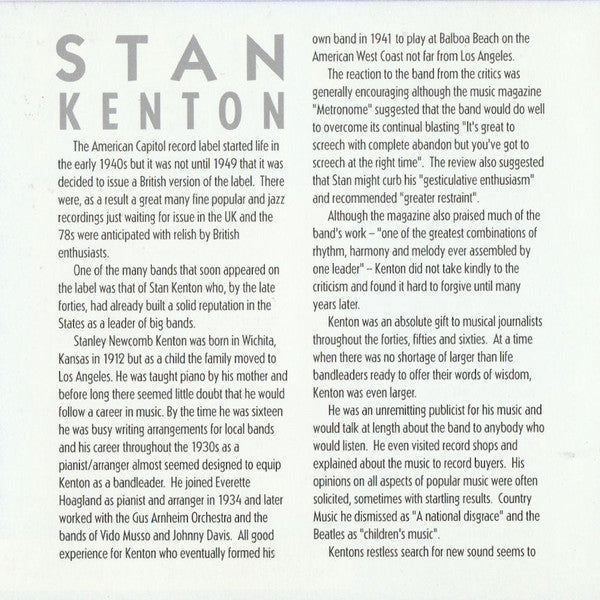 STAN
KENTON

The American Capitol record label started life in the early 1940s but it was not until 1949 that it was decided to issue a British version of the label. There were, as a result a great many fine popular and jazz recordings just waiting for issue in the UK and the 78s were anticipated with relish by British enthusiasts.

One of the many bands that soon appeared on the label was that of Stan Kenton who, by the late forties, had already built a solid reputation in the States as a leader of big bands.

Stanley Newcomb Kenton was born in Wichita, Kansas in 1912 but as a child the family moved to Los Angeles. He was taught piano by his mother and before long there seemed little doubt that he would follow a career in music. By the time he was sixteen he was busy writing arrangements for local bands and his career throughout the 1930s as a pianist/arranger almost seemed designed to equip Kenton as a bandleader. He joined Everette Hoagland as pianist and arranger in 1934 and later worked with the Gus Arnheim Orchestra and the bands of Vido Musso and Johnny Davis. All good experience for Kenton who eventually formed his own band in 1941 to play at Balboa Beach on the American West Coast not far from Los Angeles.

The reaction to the band from the critics was generally encouraging although the music magazine "Metronome" suggested that the band would do well to overcome its continual blasting "It's great to screech with complete abandon but you've got to screech at the right time". The review also suggested that Stan might curb his "gesticulative enthusiasm" and recommended "greater restraint".

Although the magazine also praised much of the band's work – "one of the greatest combinations of rhythm, harmony and melody ever assembled by one leader" – Kenton did not take kindly to the criticism and found it hard to forgive until many years later.

Kenton was an absolute gift to musical journalists throughout the forties, fifties and sixties. At a time when there was no shortage of larger than life bandleaders ready to offer their words of wisdom, Kenton was even larger.

He was an unremitting publicist for his music and would talk at length about the band to anybody who would listen. He even visited record shops and explained about the music to record buyers. His opinions on all aspects of popular music were often solicited, sometimes with startling results. Country Music he dismissed as "A national disgrace" and the Beatles as "children's music".

Kentons restless search for new sound seems to